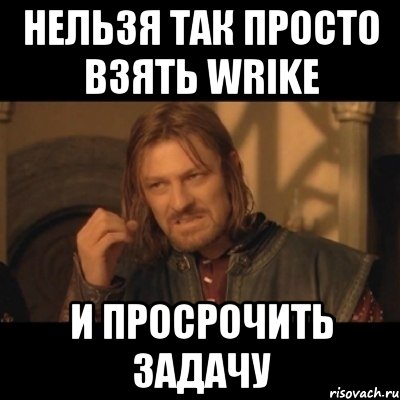 НЕЛЬЗЯ ТАК ПРОСТО ВЗЯТЬ WRIKE

И ПРОСРОЧИТЬ ЗАДАЧУ

risovach.ru